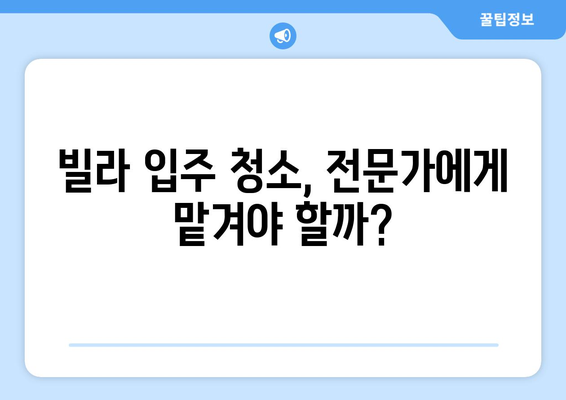 꿀팁정보

빌라 입주 청소, 전문가에게 맡겨야 할까?